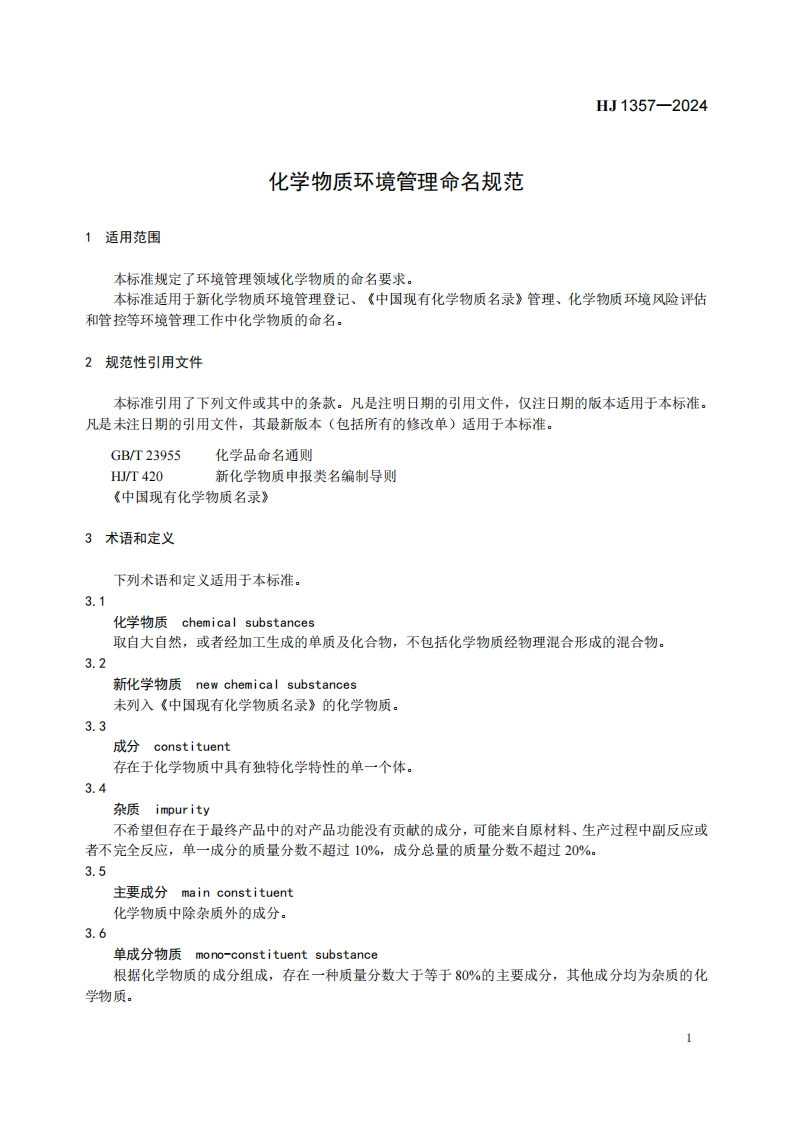 HJ 1357—2024

化学物质环境管理命名规范

1 适用范围

本标准规定了环境管理领域化学物质的命名要求。

本标准适用于新化学物质环境管理登记、《中国现有化学物质名录》管理、化学物质环境风险评估和管控等环境管理工作中化学物质的命名。

2 规范性引用文件

本标准引用了下列文件或其中的条款。凡是注明日期的引用文件，仅注日期的版本适用于本标准。凡是未注日期的引用文件，其最新版本（包括所有的修改单）适用于本标准。

GB/T 23955 化学品命名通则
HJ/T 420 新化学物质申报类名编制导则
《中国现有化学物质名录》

3 术语和定义

下列术语和定义适用于本标准。

3.1
化学物质 chemical substances
取自大自然，或者经加工生成的单质及化合物，不包括化学物质经物理混合形成的混合物。

3.2
新化学物质 new chemical substances
未列入《中国现有化学物质名录》的化学物质。

3.3
成分 constituent
存在于化学物质中具有独特化学特性的单一个体。

3.4
杂质 impurity
不希望但存在于最终产品中的对产品功能没有贡献的成分，可能来自原材料、生产过程中副反应或者不完全反应，单一成分的质量分数不超过 10%，成分总量的质量分数不超过 20%。

3.5
主要成分 main constituent
化学物质中除杂质外的成分。

3.6
单成分物质 mono-constituent substance
根据化学物质的成分组成，存在一种质量分数大于等于 80%的主要成分，其他成分均为杂质的化学物质。

1